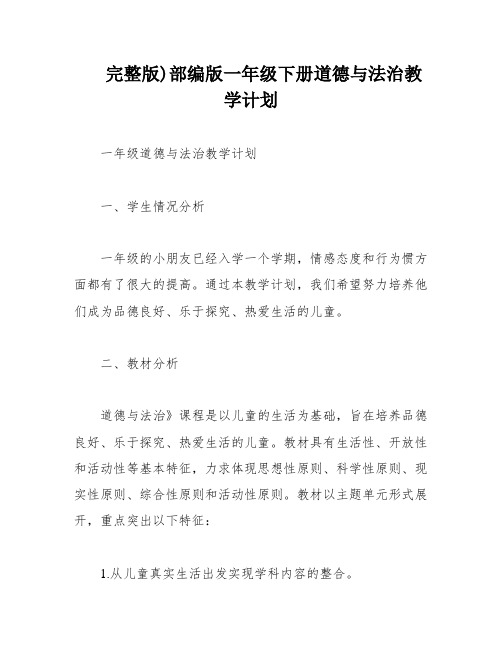 完整版)部编版一年级下册道德与法治教学计划

一年级道德与法治教学计划

一、学生情况分析

一年级的小朋友已经入学一个学期，情感态度和行为惯方面都有了很大的提高。通过本教学计划，我们希望努力培养他们成为品德良好、乐于探究、热爱生活的儿童。

二、教材分析

道德与法治》课程是以儿童的生活为基础，旨在培养品德良好、乐于探究、热爱生活的儿童。教材具有生活性、开放性和活动性等基本特征，力求体现思想性原则、科学性原则、现实性原则、综合性原则和活动性原则。教材以主题单元形式展开，重点突出以下特征：

1.从儿童真实生活出发实现学科内容的整合。